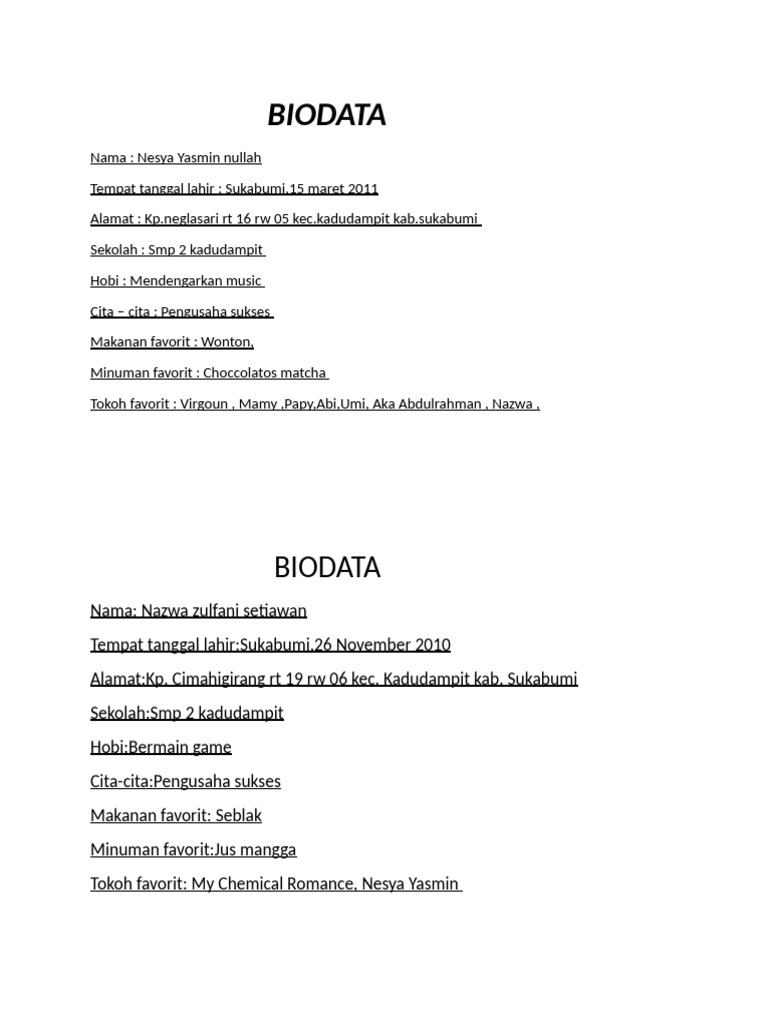 BIODATA

Nama : Nesya Yasmin nullah

Tempat tanggal lahir : Sukabumi,15 maret 2011

Alamat : Kp.neglasari rt 16 rw 05 kec.kadudampit kab.sukabumi

Sekolah : Smp 2 kadudampit

Hobi : Mendengarkan music

Cita – cita : Pengusaha sukses

Makanan favorit : Wonton,

Minuman favorit : Choccolatos matcha

Tokoh favorit : Virgoun , Mamy ,Papy,Abi,Umi, Aka Abdulrahman , Nazwa ,

BIODATA

Nama: Nazwa zulfani setiawan

Tempat tanggal lahir:Sukabumi,26 November 2010

Alamat:Kp. Cimahigirang rt 19 rw 06 kec. Kadudampit kab. Sukabumi

Sekolah:Smp 2 kadudampit

Hobi:Bermain game

Cita-cita:Pengusaha sukses

Makanan favorit: Seblak

Minuman favorit:Jus mangga

Tokoh favorit: My Chemical Romance, Nesya Yasmin